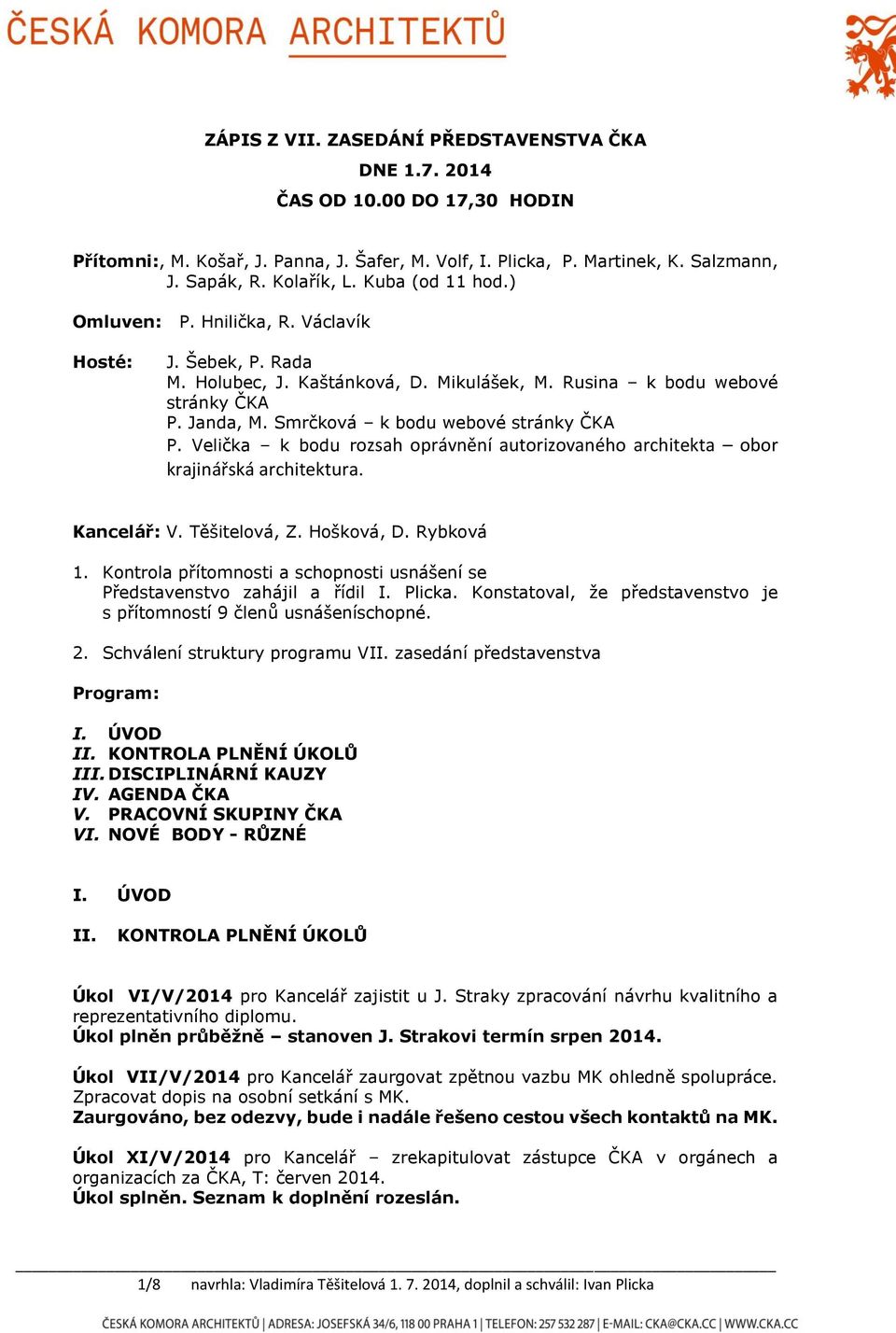 ČESKÁ KOMORA ARCHITEKTŮ

ZÁPIS Z VII. ZASEDÁNÍ PŘEDSTAVENSTVA ČKA
DNE 1.7. 2014
ČAS OD 10.00 DO 17,30 HODIN

Přítomni:, M. Košař, J. Panna, J. Šafer, M. Volf, I. Plicka, P. Martinek, K. Salzmann, J. Sapák, R. Kolařík, L. Kuba (od 11 hod.)

Omluven: P. Hnilička, R. Václavík

Hosté: J. Šebek, P. Rada
M. Holubec, J. Kaštánková, D. Mikulášek, M. Rusina – k bodu webové stránky ČKA
P. Janda, M. Smrčková – k bodu webové stránky ČKA
P. Velička – k bodu rozsah oprávnění autorizovaného architekta – obor krajinářská architektura.

Kancelář: V. Těšitelová, Z. Hošková, D. Rybková

1. Kontrola přítomnosti a schopnosti usnášení se
Představenstvo zahájil a řídil I. Plicka. Konstatoval, že představenstvo je s přítomností 9 členů usnášeníschopné.

2. Schválení struktury programu VII. zasedání představenstva

Program:

I. ÚVOD
II. KONTROLA PLNĚNÍ ÚKOLŮ
III. DISCIPLINÁRNÍ KAUZY
IV. AGENDA ČKA
V. PRACOVNÍ SKUPINY ČKA
VI. NOVÉ BODY - RŮZNÉ

I. ÚVOD

II. KONTROLA PLNĚNÍ ÚKOLŮ

Úkol VI/V/2014 pro Kancelář zajistit u J. Straky zpracování návrhu kvalitního a reprezentativního diplomu.
Úkol plněn průběžně – stanoven J. Strakovi termín srpen 2014.

Úkol VII/V/2014 pro Kancelář zaurgovat zpětnou vazbu MK ohledně spolupráce. Zpracovat dopis na osobní setkání s MK.
Zaurgováno, bez odezvy, bude i nadále řešeno cestou všech kontaktů na MK.

Úkol XI/V/2014 pro Kancelář – zrekapitulovat zástupce ČKA v orgánech a organizacích za ČKA, T: červen 2014.
Úkol splněn. Seznam k doplnění rozeslán.

1/8 navrhla: Vladimíra Těšitelová 1. 7. 2014, doplnil a schválil: Ivan Plicka

ČESKÁ KOMORA ARCHITEKTŮ | ADRESA: JOSEFSKÁ 34/6, 118 00 PRAHA 1 | TELEFON: 257 532 287 | E-MAIL: CKA@CKA.CC | WWW.CKA.CC